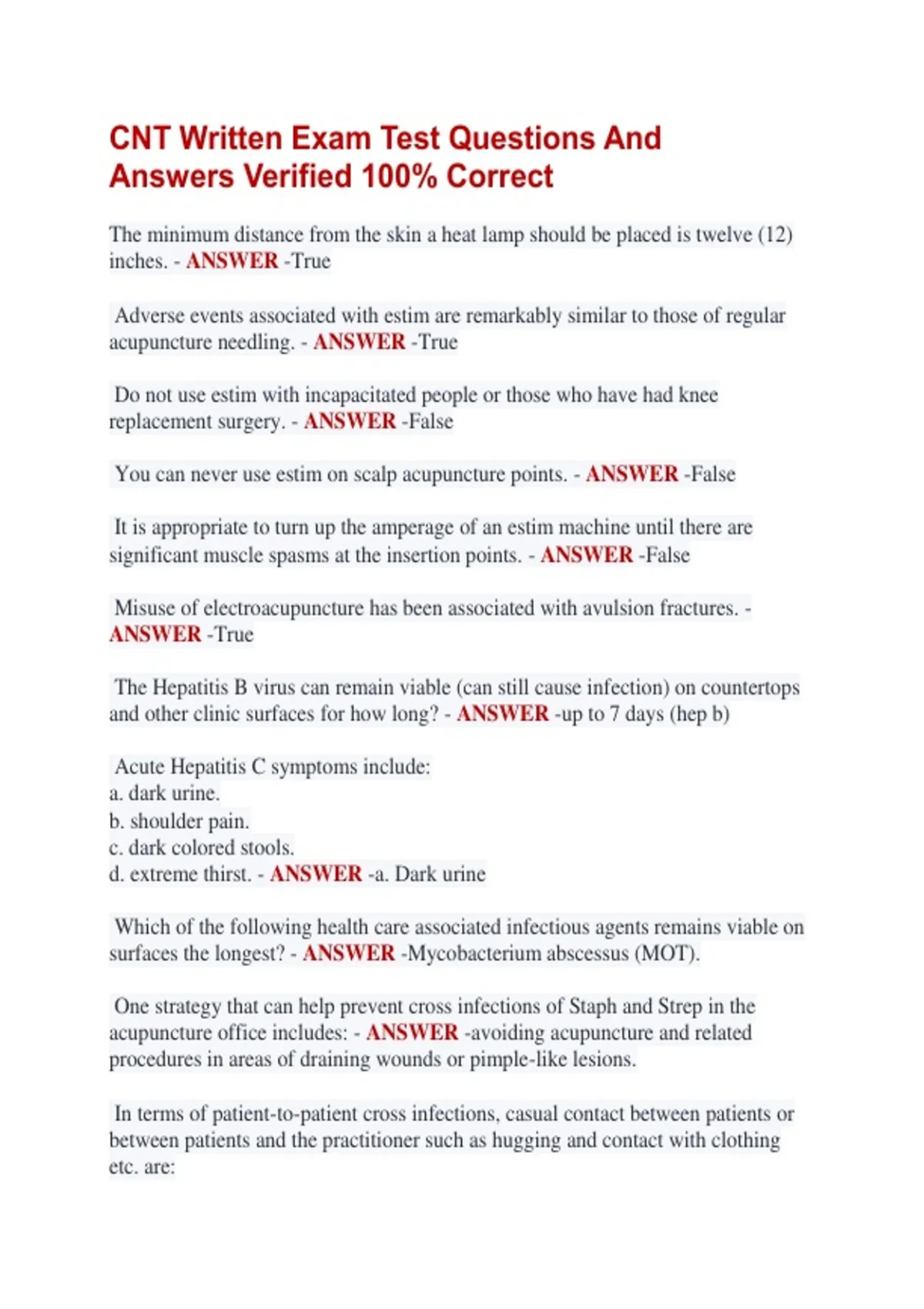 CNT Written Exam Test Questions And Answers Verified 100% Correct

The minimum distance from the skin a heat lamp should be placed is twelve (12) inches. - ANSWER -True

Adverse events associated with estim are remarkably similar to those of regular acupuncture needling. - ANSWER -True

Do not use estim with incapacitated people or those who have had knee replacement surgery. - ANSWER -False

You can never use estim on scalp acupuncture points. - ANSWER -False

It is appropriate to turn up the amperage of an estim machine until there are significant muscle spasms at the insertion points. - ANSWER -False

Misuse of electroacupuncture has been associated with avulsion fractures. - ANSWER -True

The Hepatitis B virus can remain viable (can still cause infection) on countertops and other clinic surfaces for how long? - ANSWER -up to 7 days (hep b)

Acute Hepatitis C symptoms include:
a. dark urine.
b. shoulder pain.
c. dark colored stools.
d. extreme thirst. - ANSWER -a. Dark urine

Which of the following health care associated infectious agents remains viable on surfaces the longest? - ANSWER -Mycobacterium abscessus (MOT).

One strategy that can help prevent cross infections of Staph and Strep in the acupuncture office includes: - ANSWER -avoiding acupuncture and related procedures in areas of draining wounds or pimple-like lesions.

In terms of patient-to-patient cross infections, casual contact between patients or between patients and the practitioner such as hugging and contact with clothing etc. are: